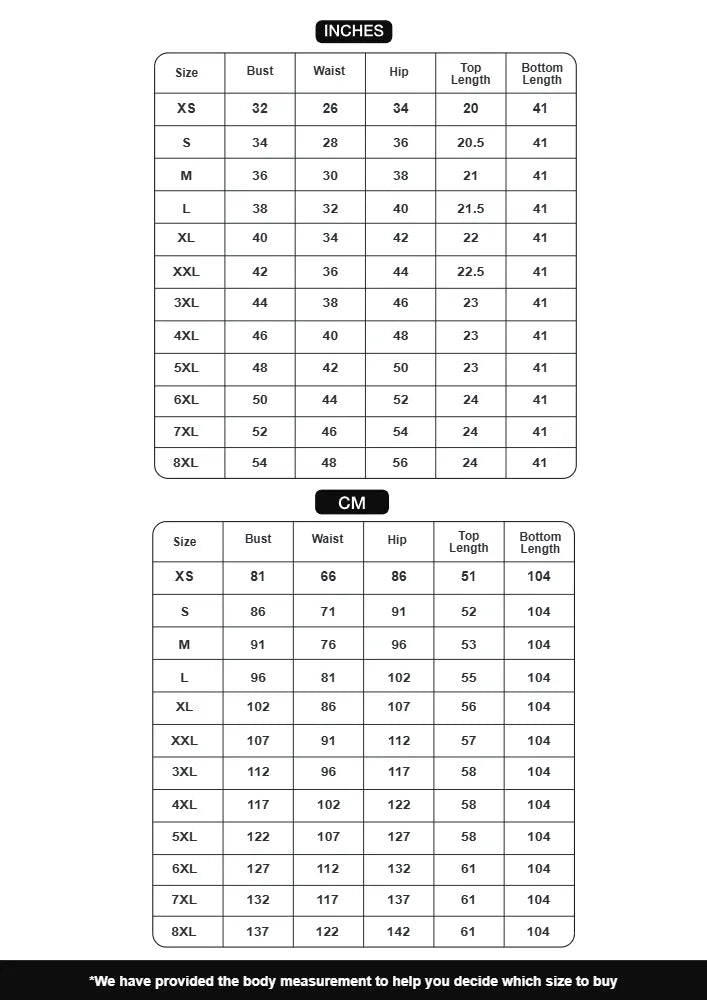 INCHES

| Size | Bust | Waist | Hip | Top Length | Bottom Length |
|---|---|---|---|---|---|
| XS | 32 | 26 | 34 | 20 | 41 |
| S | 34 | 28 | 36 | 20.5 | 41 |
| M | 36 | 30 | 38 | 21 | 41 |
| L | 38 | 32 | 40 | 21.5 | 41 |
| XL | 40 | 34 | 42 | 22 | 41 |
| XXL | 42 | 36 | 44 | 22.5 | 41 |
| 3XL | 44 | 38 | 46 | 23 | 41 |
| 4XL | 46 | 40 | 48 | 23 | 41 |
| 5XL | 48 | 42 | 50 | 23 | 41 |
| 6XL | 50 | 44 | 52 | 24 | 41 |
| 7XL | 52 | 46 | 54 | 24 | 41 |
| 8XL | 54 | 48 | 56 | 24 | 41 |

CM

| Size | Bust | Waist | Hip | Top Length | Bottom Length |
|---|---|---|---|---|---|
| XS | 81 | 66 | 86 | 51 | 104 |
| S | 86 | 71 | 91 | 52 | 104 |
| M | 91 | 76 | 96 | 53 | 104 |
| L | 96 | 81 | 102 | 55 | 104 |
| XL | 102 | 86 | 107 | 56 | 104 |
| XXL | 107 | 91 | 112 | 57 | 104 |
| 3XL | 112 | 96 | 117 | 58 | 104 |
| 4XL | 117 | 102 | 122 | 58 | 104 |
| 5XL | 122 | 107 | 127 | 58 | 104 |
| 6XL | 127 | 112 | 132 | 61 | 104 |
| 7XL | 132 | 117 | 137 | 61 | 104 |
| 8XL | 137 | 122 | 142 | 61 | 104 |

*We have provided the body measurement to help you decide which size to buy